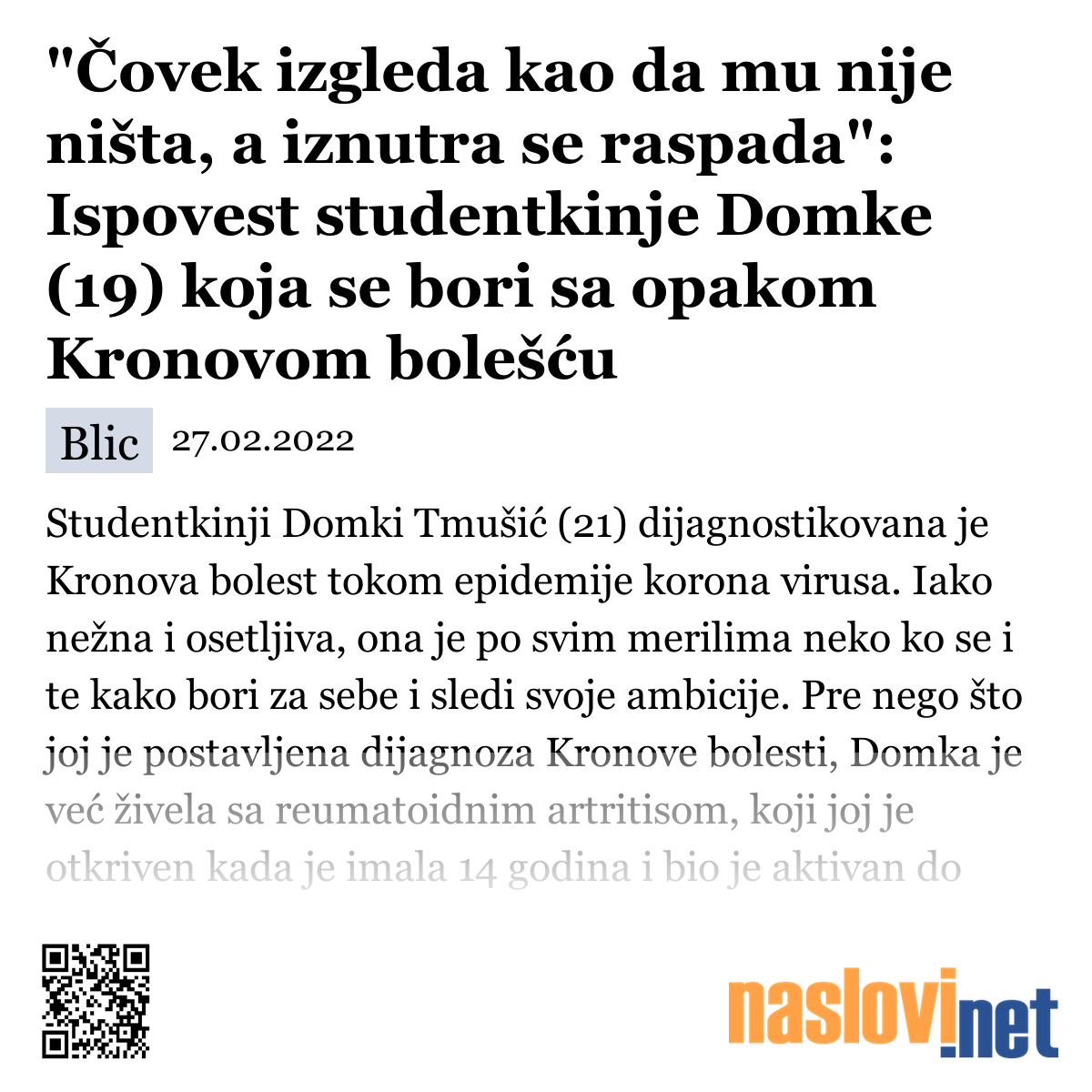 "Čovek izgleda kao da mu nije ništa, a iznutra se raspada": Ispovest studentkinje Domke (19) koja se bori sa opakom Kronovom bolešću

Blic 27.02.2022

Studentkinji Domki Tmušić (21) dijagnostikovana je Kronova bolest tokom epidemije korona virusa. Iako nežna i osetljiva, ona je po svim merilima neko ko se i te kako bori za sebe i sledi svoje ambicije. Pre nego što joj je postavljena dijagnoza Kronove bolesti, Domka je već živela sa reumatoidnim artritisom, koji joj je otkriven kada je imala 14 godina i bio je aktivan do

naslovi.net